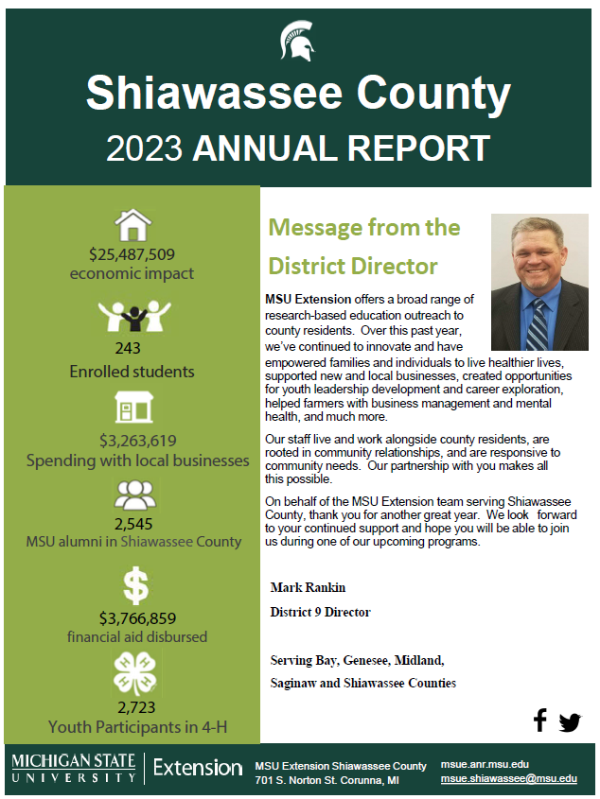 Shiawassee County
2023 ANNUAL REPORT

$25,487,509
economic impact

243
Enrolled students

$3,263,619
Spending with local businesses

2,545
MSU alumni in Shiawassee County

$3,766,859
financial aid disbursed

2,723
Youth Participants in 4-H

Message from the District Director

MSU Extension offers a broad range of research-based education outreach to county residents. Over this past year, we've continued to innovate and have empowered families and individuals to live healthier lives, supported new and local businesses, created opportunities for youth leadership development and career exploration, helped farmers with business management and mental health, and much more.

Our staff live and work alongside county residents, are rooted in community relationships, and are responsive to community needs. Our partnership with you makes all this possible.

On behalf of the MSU Extension team serving Shiawassee County, thank you for another great year. We look forward to your continued support and hope you will be able to join us during one of our upcoming programs.

Mark Rankin
District 9 Director

Serving Bay, Genesee, Midland, Saginaw and Shiawassee Counties

MICHIGAN STATE UNIVERSITY | Extension
MSU Extension Shiawassee County
701 S. Norton St. Corunna, MI
msue.anr.msu.edu
msue.shiawassee@msu.edu